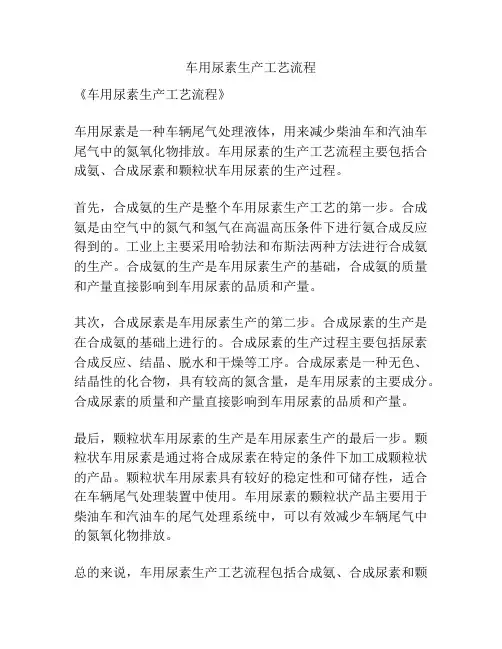 车用尿素生产工艺流程

《车用尿素生产工艺流程》

车用尿素是一种车辆尾气处理液体，用来减少柴油车和汽油车尾气中的氮氧化物排放。车用尿素的生产工艺流程主要包括合成氨、合成尿素和颗粒状车用尿素的生产过程。

首先，合成氨的生产是整个车用尿素生产工艺的第一步。合成氨是由空气中的氮气和氢气在高温高压条件下进行氨合成反应得到的。工业上主要采用哈勃法和布斯法两种方法进行合成氨的生产。合成氨的生产是车用尿素生产的基础，合成氨的质量和产量直接影响到车用尿素的品质和产量。

其次，合成尿素是车用尿素生产的第二步。合成尿素的生产是在合成氨的基础上进行的。合成尿素的生产过程主要包括尿素合成反应、结晶、脱水和干燥等工序。合成尿素是一种无色、结晶性的化合物，具有较高的氮含量，是车用尿素的主要成分。合成尿素的质量和产量直接影响到车用尿素的品质和产量。

最后，颗粒状车用尿素的生产是车用尿素生产的最后一步。颗粒状车用尿素是通过将合成尿素在特定的条件下加工成颗粒状的产品。颗粒状车用尿素具有较好的稳定性和可储存性，适合在车辆尾气处理装置中使用。车用尿素的颗粒状产品主要用于柴油车和汽油车的尾气处理系统中，可以有效减少车辆尾气中的氮氧化物排放。

总的来说，车用尿素生产工艺流程包括合成氨、合成尿素和颗